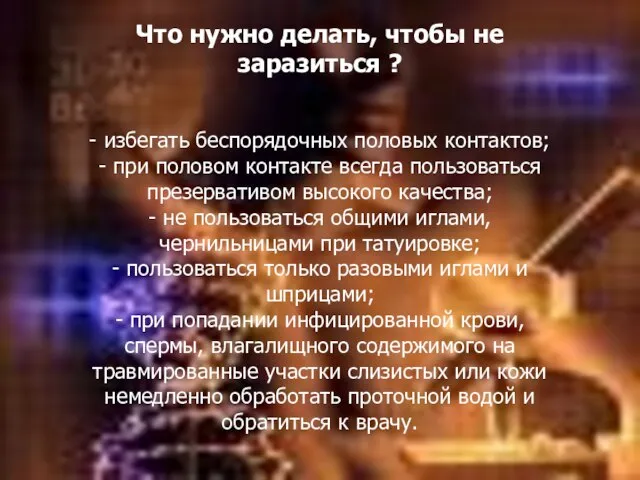 Что нужно делать, чтобы не заразиться ?

- избегать беспорядочных половых контактов;
- при половом контакте всегда пользоваться презервативом высокого качества;
- не пользоваться общими иглами, чернильницами при татуировке;
- пользоваться только разовыми иглами и шприцами;
- при попадании инфицированной крови, спермы, влагалищного содержимого на травмированные участки слизистых или кожи немедленно обработать проточной водой и обратиться к врачу.